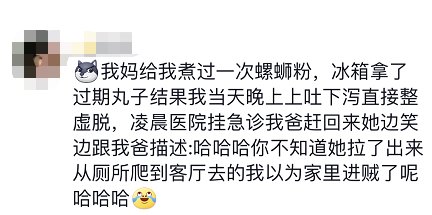 我妈给我煮过一次螺蛳粉，冰箱拿了过期丸子结果我当天晚上上吐下泻直接整虚脱，凌晨医院挂急诊我爸赶回来她边笑边跟我爸描述:哈哈哈你不知道她拉了出来从厕所爬到客厅去的我以为家里进贼了呢哈哈哈